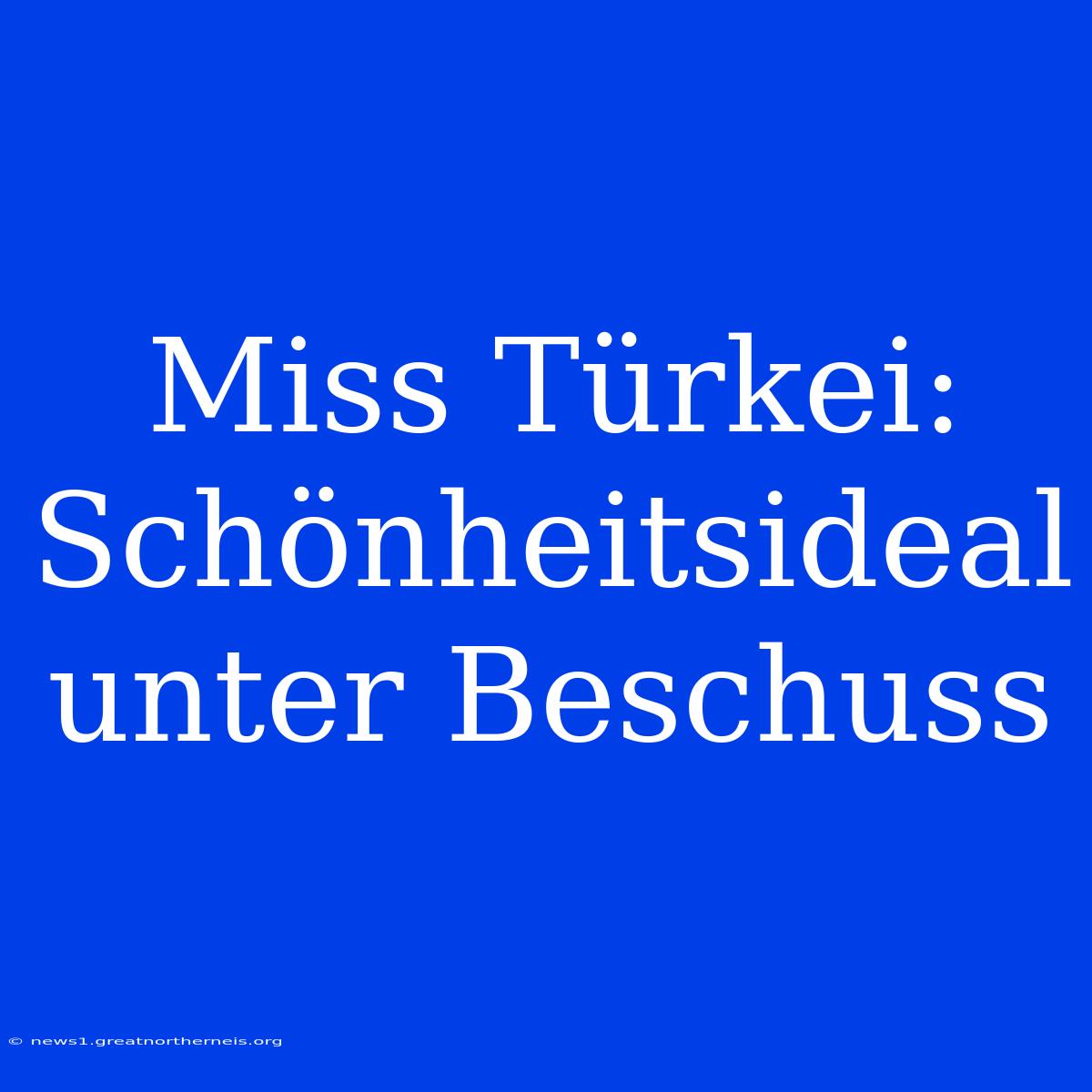 Miss Türkei: Schönheitsideal unter Beschuss

© news1.greatnortherneis.org